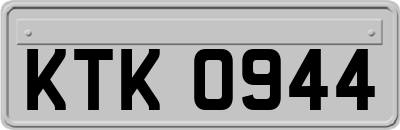 KTK 0944